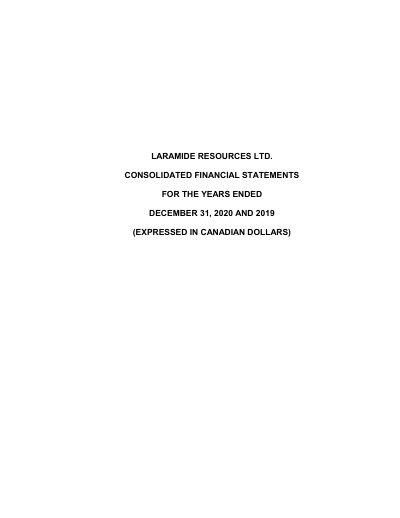 LARAMIDE RESOURCES LTD.

CONSOLIDATED FINANCIAL STATEMENTS

FOR THE YEARS ENDED

DECEMBER 31, 2020 AND 2019

(EXPRESSED IN CANADIAN DOLLARS)